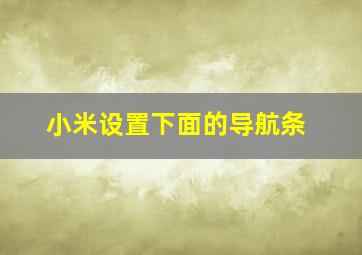 小米设置下面的导航条